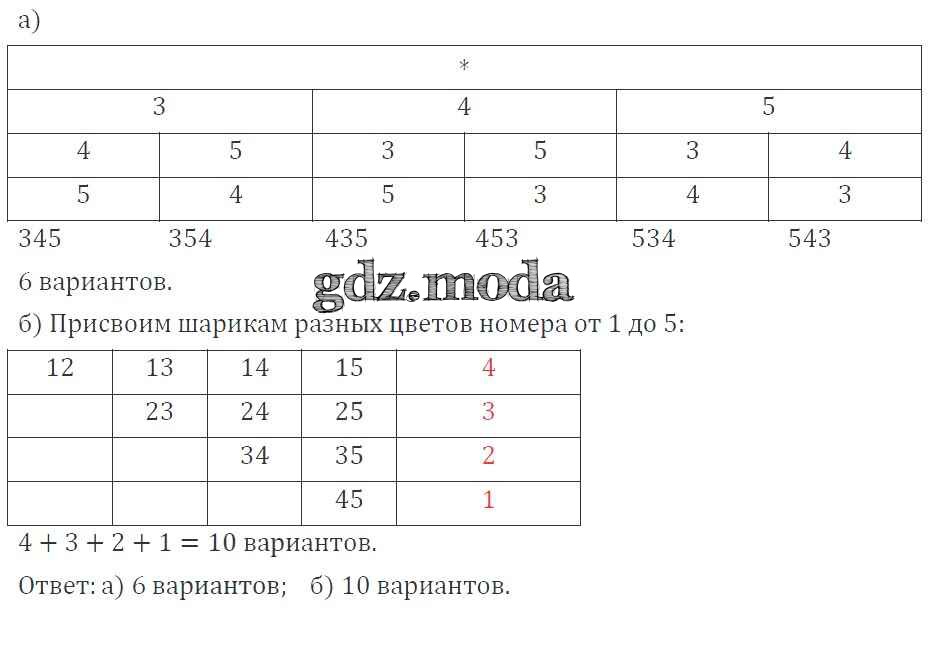 а)

| * | | | | | |
|---|---|---|---|---|---|
| 3 | | 4 | | 5 | |
| 4 | 5 | 3 | 5 | 3 | 4 |
| 5 | 4 | 5 | 3 | 4 | 3 |

345 354 435 453 534 543

6 вариантов.

gdz.moda

б) Присвоим шарикам разных цветов номера от 1 до 5:

| 12 | 13 | 14 | 15 | 4 |
|---|---|---|---|---|
| | 23 | 24 | 25 | 3 |
| | | 34 | 35 | 2 |
| | | | 45 | 1 |

$4 + 3 + 2 + 1 = 10$ вариантов.

Ответ: а) 6 вариантов; б) 10 вариантов.